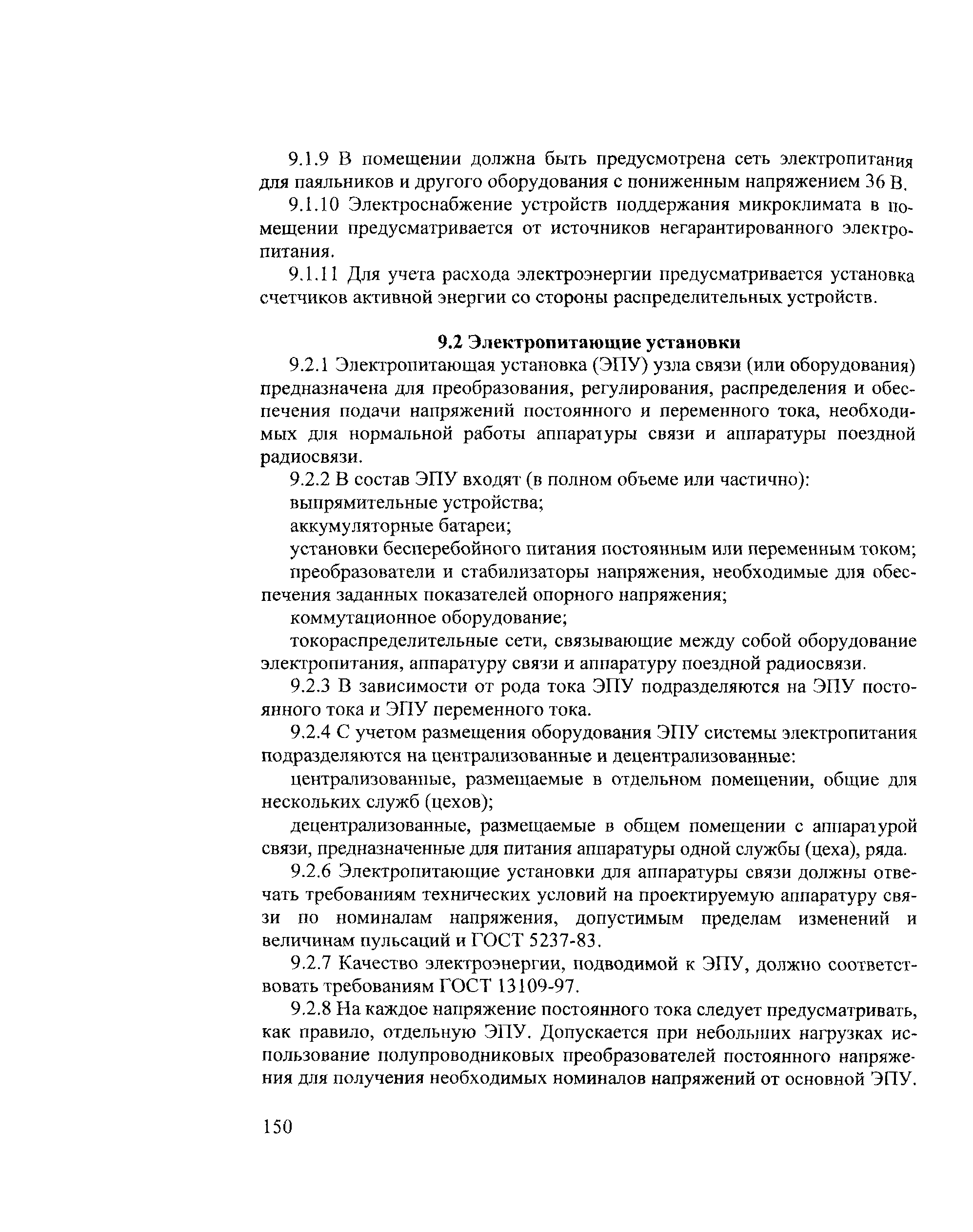 9.1.9 В помещении должна быть предусмотрена сеть электропитания для паяльников и другого оборудования с пониженным напряжением 36 В.

9.1.10 Электроснабжение устройств поддержания микроклимата в помещении предусматривается от источников негарантированного электропитания.

9.1.11 Для учета расхода электроэнергии предусматривается установка счетчиков активной энергии со стороны распределительных устройств.

9.2 Электропитающие установки

9.2.1 Электропитающая установка (ЭПУ) узла связи (или оборудования) предназначена для преобразования, регулирования, распределения и обеспечения подачи напряжений постоянного и переменного тока, необходимых для нормальной работы аппаратуры связи и аппаратуры поездной радиосвязи.

9.2.2 В состав ЭПУ входят (в полном объеме или частично):

выпрямительные устройства;

аккумуляторные батареи;

установки бесперебойного питания постоянным или переменным током;

преобразователи и стабилизаторы напряжения, необходимые для обеспечения заданных показателей опорного напряжения;

коммутационное оборудование;

токораспределительные сети, связывающие между собой оборудование электропитания, аппаратуру связи и аппаратуру поездной радиосвязи.

9.2.3 В зависимости от рода тока ЭПУ подразделяются на ЭПУ постоянного тока и ЭПУ переменного тока.

9.2.4 С учетом размещения оборудования ЭПУ системы электропитания подразделяются на централизованные и децентрализованные:

централизованные, размещаемые в отдельном помещении, общие для нескольких служб (цехов);

децентрализованные, размещаемые в общем помещении с аппаратурой связи, предназначенные для питания аппаратуры одной службы (цеха), ряда.

9.2.6 Электропитающие установки для аппаратуры связи должны отвечать требованиям технических условий на проектируемую аппаратуру связи по номиналам напряжения, допустимым пределам изменений и величинам пульсаций и ГОСТ 5237-83.

9.2.7 Качество электроэнергии, подводимой к ЭПУ, должно соответствовать требованиям ГОСТ 13109-97.

9.2.8 На каждое напряжение постоянного тока следует предусматривать, как правило, отдельную ЭПУ. Допускается при небольших нагрузках использование полупроводниковых преобразователей постоянного напряжения для получения необходимых номиналов напряжений от основной ЭПУ.

150